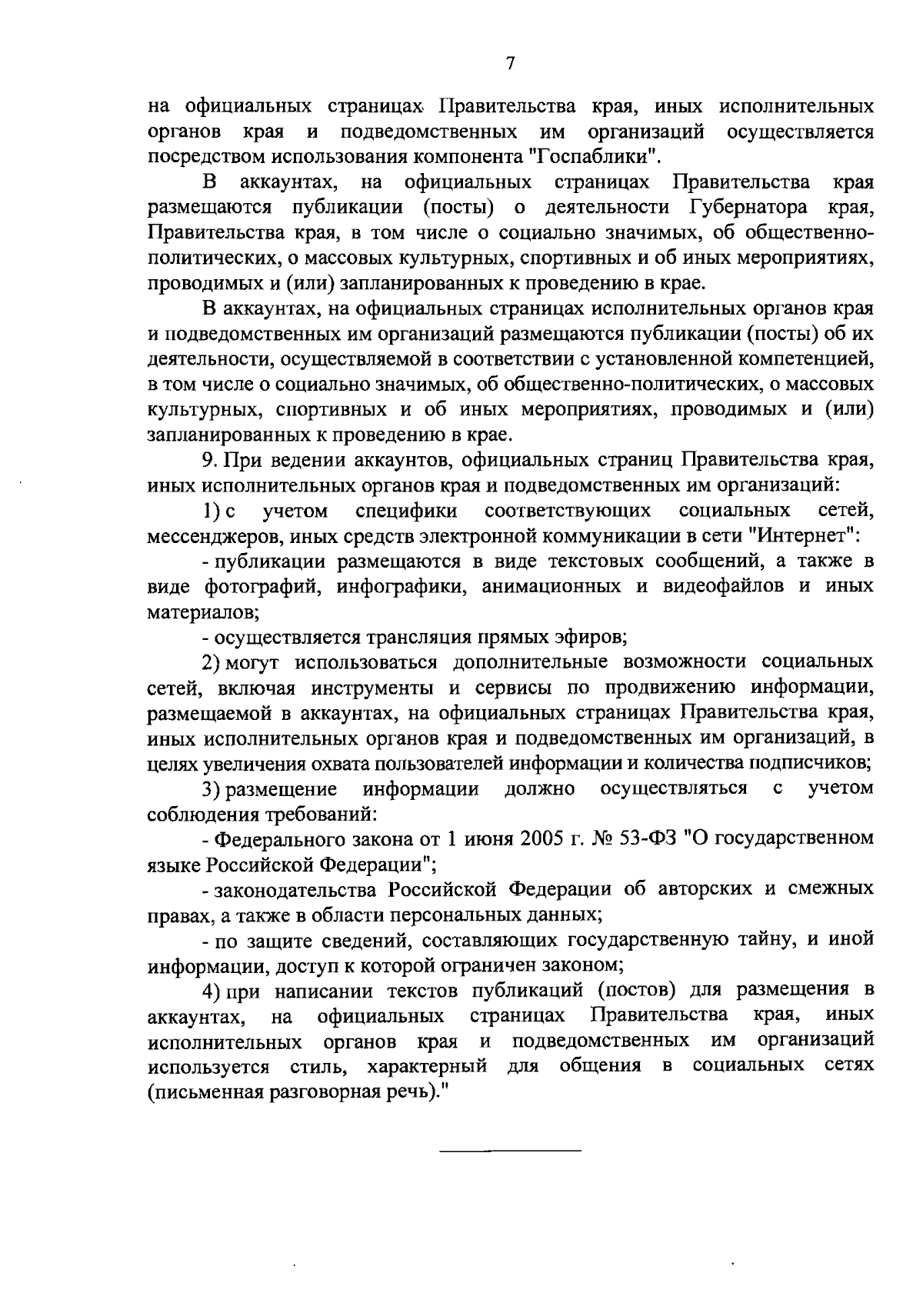 7

на официальных страницах Правительства края, иных исполнительных органов края и подведомственных им организаций осуществляется посредством использования компонента "Госпаблики".

В аккаунтах, на официальных страницах Правительства края размещаются публикации (посты) о деятельности Губернатора края, Правительства края, в том числе о социально значимых, об общественно-политических, о массовых культурных, спортивных и об иных мероприятиях, проводимых и (или) запланированных к проведению в крае.

В аккаунтах, на официальных страницах исполнительных органов края и подведомственных им организаций размещаются публикации (посты) об их деятельности, осуществляемой в соответствии с установленной компетенцией, в том числе о социально значимых, об общественно-политических, о массовых культурных, спортивных и об иных мероприятиях, проводимых и (или) запланированных к проведению в крае.

9. При ведении аккаунтов, официальных страниц Правительства края, иных исполнительных органов края и подведомственных им организаций:

1) с учетом специфики соответствующих социальных сетей, мессенджеров, иных средств электронной коммуникации в сети "Интернет":

- публикации размещаются в виде текстовых сообщений, а также в виде фотографий, инфографики, анимационных и видеофайлов и иных материалов;

- осуществляется трансляция прямых эфиров;

2) могут использоваться дополнительные возможности социальных сетей, включая инструменты и сервисы по продвижению информации, размещаемой в аккаунтах, на официальных страницах Правительства края, иных исполнительных органов края и подведомственных им организаций, в целях увеличения охвата пользователей информации и количества подписчиков;

3) размещение информации должно осуществляться с учетом соблюдения требований:

- Федерального закона от 1 июня 2005 г. № 53-ФЗ "О государственном языке Российской Федерации";

- законодательства Российской Федерации об авторских и смежных правах, а также в области персональных данных;

- по защите сведений, составляющих государственную тайну, и иной информации, доступ к которой ограничен законом;

4) при написании текстов публикаций (постов) для размещения в аккаунтах, на официальных страницах Правительства края, иных исполнительных органов края и подведомственных им организаций используется стиль, характерный для общения в социальных сетях (письменная разговорная речь)."